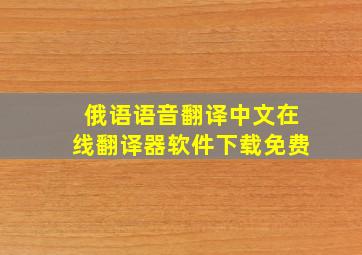 俄语语音翻译中文在线翻译器软件下载免费